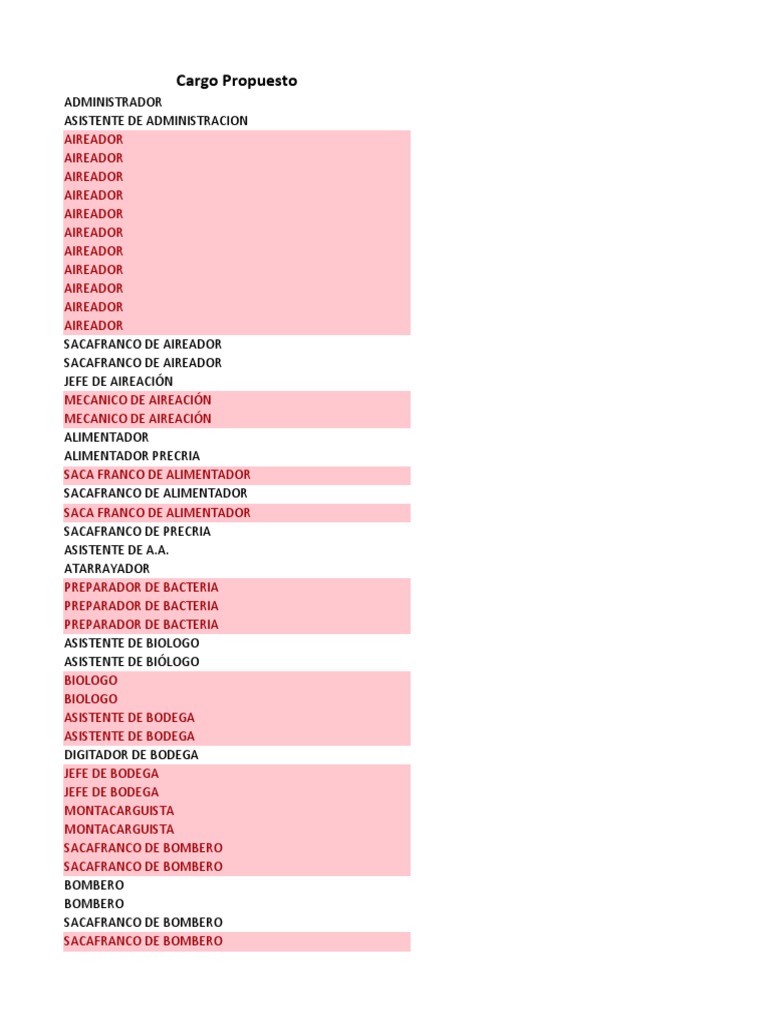 Cargo Propuesto
ADMINISTRADOR
ASISTENTE DE ADMINISTRACION
AIREADOR
AIREADOR
AIREADOR
AIREADOR
AIREADOR
AIREADOR
AIREADOR
AIREADOR
AIREADOR
AIREADOR
AIREADOR
SACAFRANCO DE AIREADOR
SACAFRANCO DE AIREADOR
JEFE DE AIREACIÓN
MECANICO DE AIREACIÓN
MECANICO DE AIREACIÓN
ALIMENTADOR
ALIMENTADOR PRECRIA
SACA FRANCO DE ALIMENTADOR
SACAFRANCO DE ALIMENTADOR
SACA FRANCO DE ALIMENTADOR
SACAFRANCO DE PRECRIA
ASISTENTE DE A.A.
ATARRAYADOR
PREPARADOR DE BACTERIA
PREPARADOR DE BACTERIA
PREPARADOR DE BACTERIA
ASISTENTE DE BIOLOGO
ASISTENTE DE BIÓLOGO
BIOLOGO
BIOLOGO
ASISTENTE DE BODEGA
ASISTENTE DE BODEGA
DIGITADOR DE BODEGA
JEFE DE BODEGA
JEFE DE BODEGA
MONTACARGUISTA
MONTACARGUISTA
SACAFRANCO DE BOMBERO
SACAFRANCO DE BOMBERO
BOMBERO
BOMBERO
SACAFRANCO DE BOMBERO
SACAFRANCO DE BOMBERO